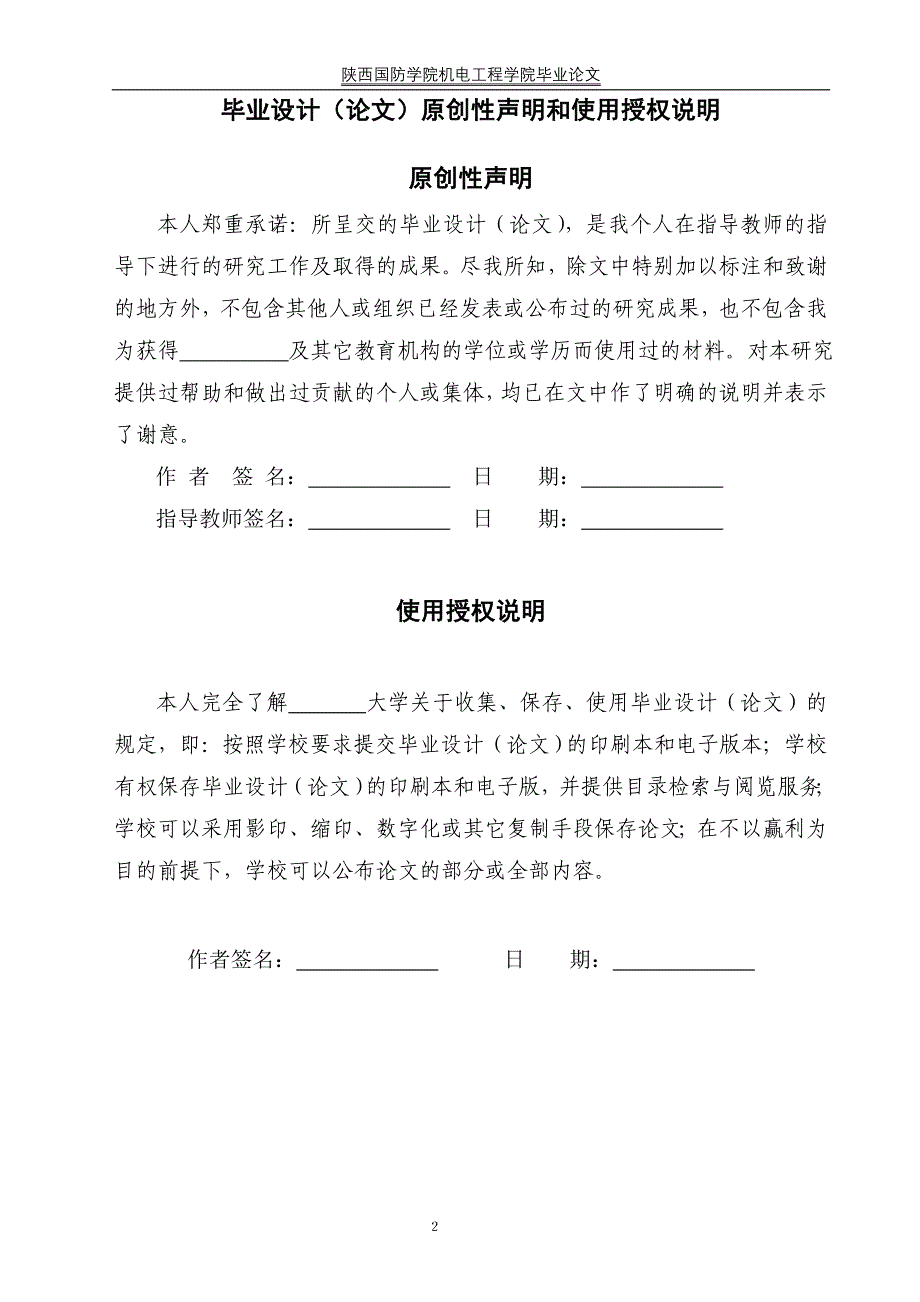 陕西国防学院机电工程学院毕业论文

毕业设计（论文）原创性声明和使用授权说明

原创性声明

本人郑重承诺：所呈交的毕业设计（论文），是我个人在指导教师的指导下进行的研究工作及取得的成果。尽我所知，除文中特别加以标注和致谢的地方外，不包含其他人或组织已经发表或公布过的研究成果，也不包含我为获得__________及其它教育机构的学位或学历而使用过的材料。对本研究提供过帮助和做出过贡献的个人或集体，均已在文中作了明确的说明并表示了谢意。

作 者 签 名：_____________ 日 期：_____________

指导教师签名：_____________ 日 期：_____________

使用授权说明

本人完全了解_______大学关于收集、保存、使用毕业设计（论文）的规定，即：按照学校要求提交毕业设计（论文）的印刷本和电子版本；学校有权保存毕业设计（论文）的印刷本和电子版，并提供目录检索与阅览服务；学校可以采用影印、缩印、数字化或其它复制手段保存论文；在不以赢利为目的前提下，学校可以公布论文的部分或全部内容。

作者签名：_____________ 日 期：_____________

2